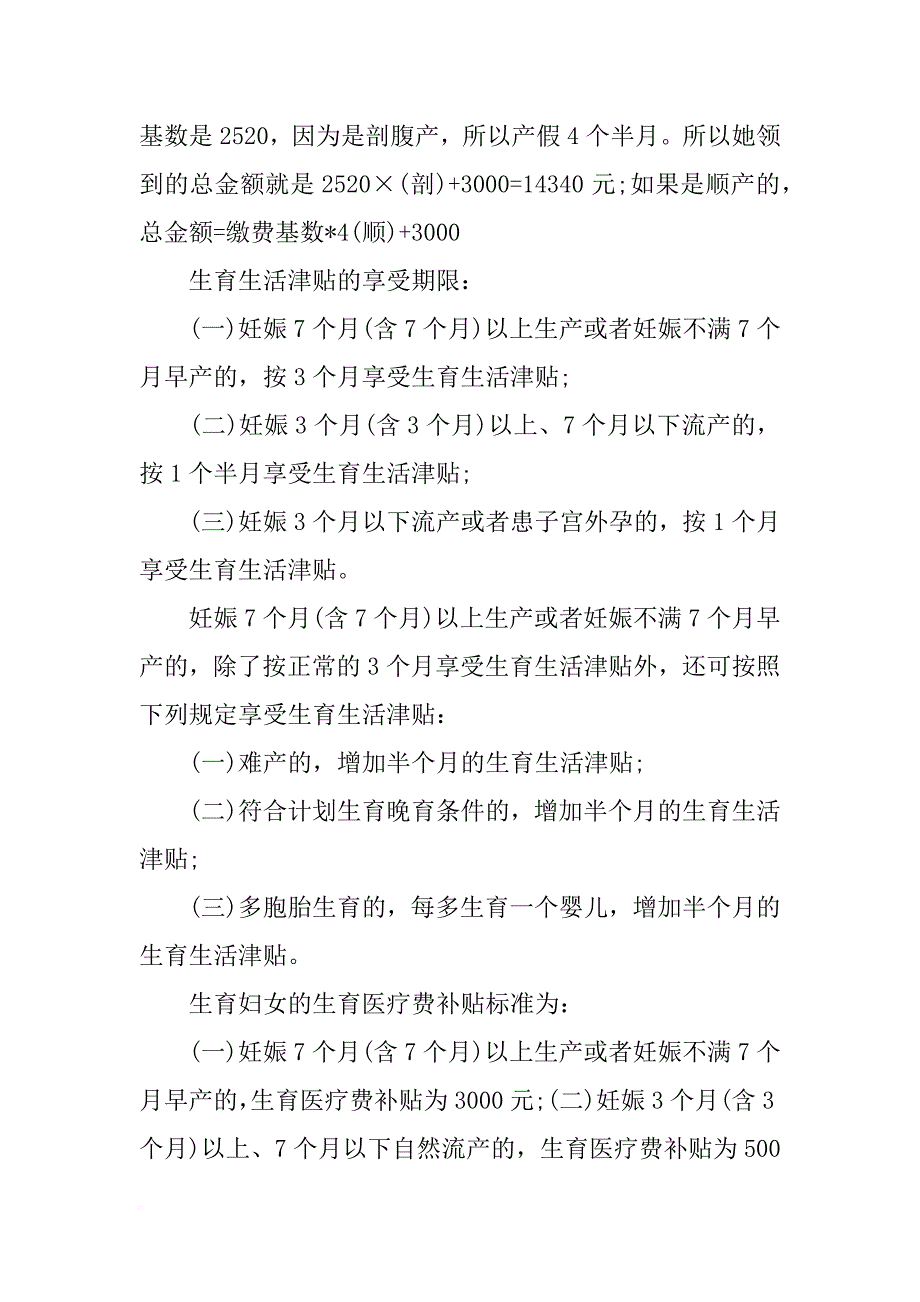 基数是 2520，因为是剖腹产，所以产假 4 个半月。所以她领到的总金额就是 2520×(剖)+3000=14340 元;如果是顺产的，总金额=缴费基数*4(顺)+3000

生育生活津贴的享受期限：

(一)妊娠 7 个月(含 7 个月)以上生产或者妊娠不满 7 个月早产的，按 3 个月享受生育生活津贴;

(二)妊娠 3 个月(含 3 个月)以上、7 个月以下流产的，按 1 个半月享受生育生活津贴;

(三)妊娠 3 个月以下流产或者患子宫外孕的，按 1 个月享受生育生活津贴。

妊娠 7 个月(含 7 个月)以上生产或者妊娠不满 7 个月早产的，除了按正常的 3 个月享受生育生活津贴外，还可按照下列规定享受生育生活津贴：

(一)难产的，增加半个月的生育生活津贴;

(二)符合计划生育晚育条件的，增加半个月的生育生活津贴;

(三)多胞胎生育的，每多生育一个婴儿，增加半个月的生育生活津贴。

生育妇女的生育医疗费补贴标准为：

(一)妊娠 7 个月(含 7 个月)以上生产或者妊娠不满 7 个月早产的,生育医疗费补贴为 3000 元;(二)妊娠 3 个月(含 3 个月)以上、7 个月以下自然流产的，生育医疗费补贴为 500